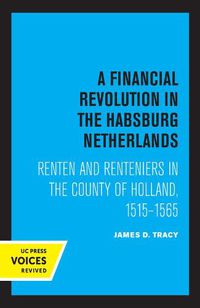 A FINANCIAL REVOLUTION IN THE HABSBURG NETHERLANDS

RENTEN AND RENTENIERS IN THE COUNTY OF HOLLAND, 1515–1565

JAMES D. TRACY

UC PRESS
VOICES
REVIVED